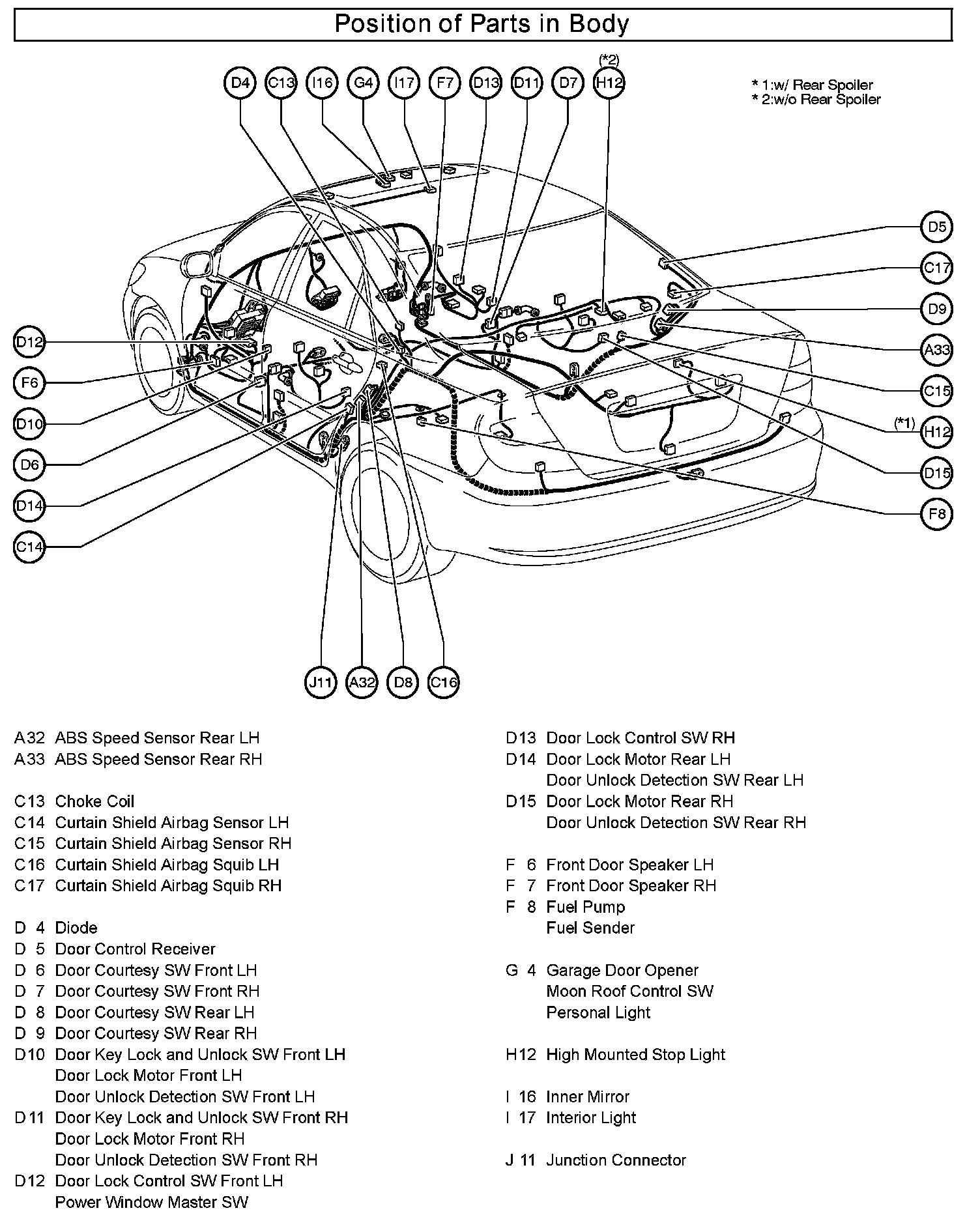 Position of Parts in Body

(*2)
D4 C13 I16 G4 I17 F7 D13 D11 D7 H12

* 1:w/ Rear Spoiler
* 2:w/o Rear Spoiler

D5
C17
D9
A33
C15
(*1) H12
D15
F8

D12
F6
D10
D6
D14
C14

J11 A32 D8 C16

A32 ABS Speed Sensor Rear LH
A33 ABS Speed Sensor Rear RH

C13 Choke Coil
C14 Curtain Shield Airbag Sensor LH
C15 Curtain Shield Airbag Sensor RH
C16 Curtain Shield Airbag Squib LH
C17 Curtain Shield Airbag Squib RH

D 4 Diode
D 5 Door Control Receiver
D 6 Door Courtesy SW Front LH
D 7 Door Courtesy SW Front RH
D 8 Door Courtesy SW Rear LH
D 9 Door Courtesy SW Rear RH
D10 Door Key Lock and Unlock SW Front LH
Door Lock Motor Front LH
Door Unlock Detection SW Front LH
D11 Door Key Lock and Unlock SW Front RH
Door Lock Motor Front RH
Door Unlock Detection SW Front RH
D12 Door Lock Control SW Front LH
Power Window Master SW

D13 Door Lock Control SW RH
D14 Door Lock Motor Rear LH
Door Unlock Detection SW Rear LH
D15 Door Lock Motor Rear RH
Door Unlock Detection SW Rear RH

F 6 Front Door Speaker LH
F 7 Front Door Speaker RH
F 8 Fuel Pump
Fuel Sender

G 4 Garage Door Opener
Moon Roof Control SW
Personal Light

H12 High Mounted Stop Light

I 16 Inner Mirror
I 17 Interior Light

J 11 Junction Connector